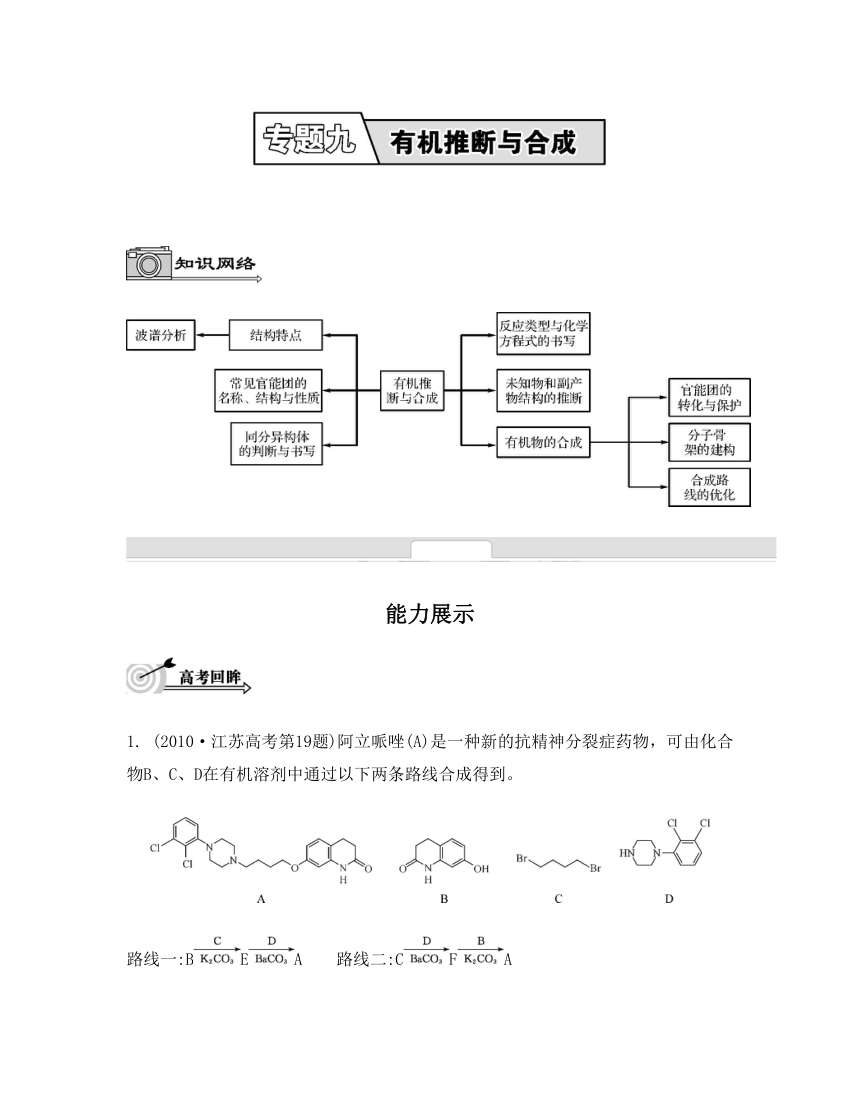 专题九 有机推断与合成

知识网络

波谱分析

结构特点

常见官能团的名称、结构与性质

同分异构体的判断与书写

有机推断与合成

反应类型与化学方程式的书写

未知物和副产物结构的推断

有机物的合成

官能团的转化与保护

分子骨架的建构

合成路线的优化

能力展示

高考回眸

1. (2010·江苏高考第19题)阿立哌唑(A)是一种新的抗精神分裂症药物，可由化合物B、C、D在有机溶剂中通过以下两条路线合成得到。

Cl Cl N N O N H O

A

O N H OH

B

Br Br

C

Cl Cl HN N

D

路线一:B $\xrightarrow[K_2CO_3]{C}$ E $\xrightarrow[BaCO_3]{D}$ A 路线二:C $\xrightarrow[BaCO_3]{D}$ F $\xrightarrow[K_2CO_3]{B}$ A